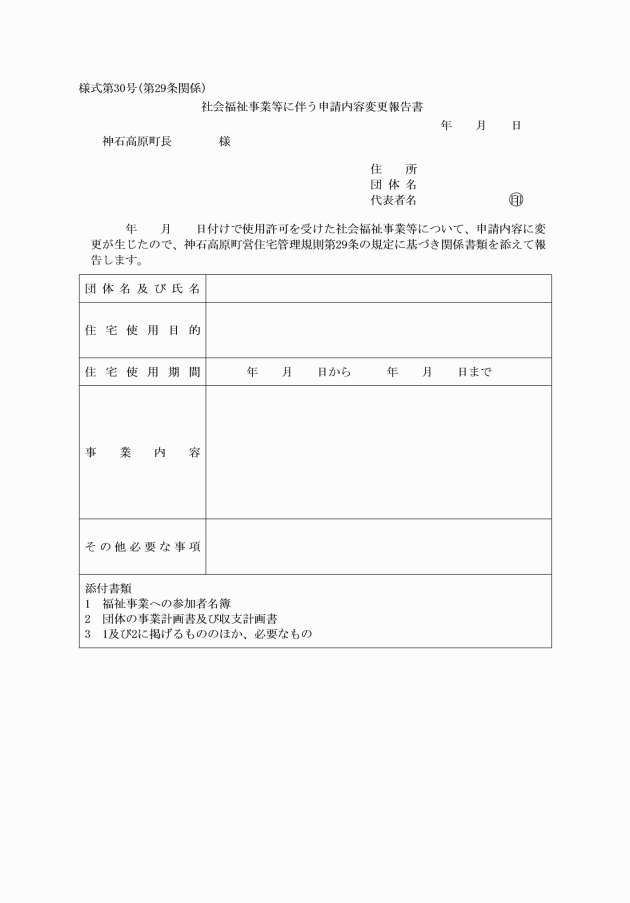 様式第30号(第29条関係)

社会福祉事業等に伴う申請内容変更報告書

年　月　日

神石高原町長　　　様

住　所
団体名
代表者名　　　㊞

年　月　日付けで使用許可を受けた社会福祉事業等について、申請内容に変更が生じたので、神石高原町営住宅管理規則第29条の規定に基づき関係書類を添えて報告します。

| 団体名及び氏名 | |
|---|---|
| 住宅使用目的 | |
| 住宅使用期間 | 年　月　日から　年　月　日まで |
| 事業内容 | |
| その他必要な事項 | |

添付書類
1　福祉事業への参加者名簿
2　団体の事業計画書及び収支計画書
3　1及び2に掲げるもののほか、必要なもの